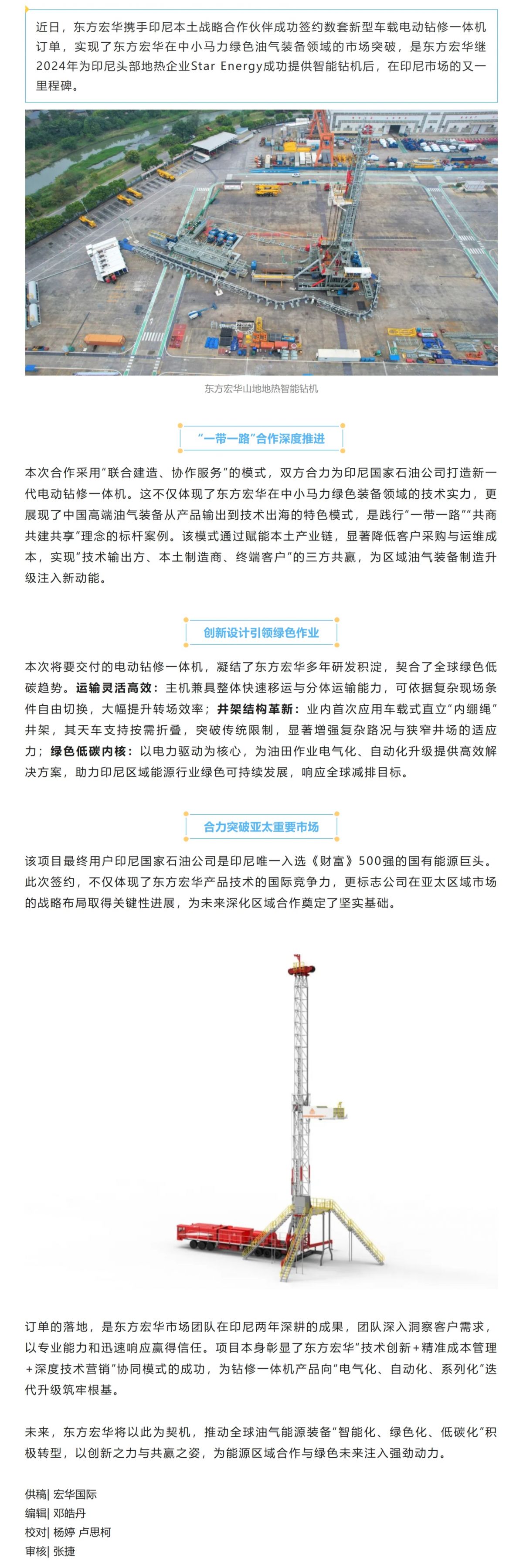 近日，东方宏华携手印尼本土战略合作伙伴成功签约数套新型车载电动钻修一体机订单，实现了东方宏华在中小马力绿色油气装备领域的市场突破，是东方宏华继2024年为印尼头部地热企业Star Energy成功提供智能钻机后，在印尼市场的又一里程碑。

东方宏华山地地热智能钻机

“一带一路”合作深度推进

本次合作采用“联合建造、协作服务”的模式，双方合力为印尼国家石油公司打造新一代电动钻修一体机。这不仅体现了东方宏华在中小马力绿色装备领域的技术实力，更展现了中国高端油气装备从产品输出到技术出海的特色模式，是践行“一带一路”“共商共建共享”理念的标杆案例。该模式通过赋能本土产业链，显著降低客户采购与运维成本，实现“技术输出方、本土制造商、终端客户”的三方共赢，为区域油气装备制造升级注入新动能。

创新设计引领绿色作业

本次将要交付的电动钻修一体机，凝结了东方宏华多年研发积淀，契合了全球绿色低碳趋势。运输灵活高效：主机兼具整体快速移运与分体运输能力，可依据复杂现场条件自由切换，大幅提升转场效率；井架结构革新：业内首次应用车载式直立“内绷绳”井架，其天车支持按需折叠，突破传统限制，显著增强复杂路况与狭窄井场的适应力；绿色低碳内核：以电力驱动为核心，为油田作业电气化、自动化升级提供高效解决方案，助力印尼区域能源行业绿色可持续发展，响应全球减排目标。

合力突破亚太重要市场

该项目最终用户印尼国家石油公司是印尼唯一入选《财富》500强的国有能源巨头。此次签约，不仅体现了东方宏华产品技术的国际竞争力，更标志公司在亚太区域市场的战略布局取得关键性进展，为未来深化区域合作奠定了坚实基础。

订单的落地，是东方宏华市场团队在印尼两年深耕的成果，团队深入洞察客户需求，以专业能力和迅速响应赢得信任。项目本身彰显了东方宏华“技术创新+精准成本管理+深度技术营销”协同模式的成功，为钻修一体机产品向“电气化、自动化、系列化”迭代升级筑牢根基。

未来，东方宏华将以此为契机，推动全球油气能源装备“智能化、绿色化、低碳化”积极转型，以创新之力与共赢之姿，为能源区域合作与绿色未来注入强劲动力。

供稿| 宏华国际
编辑| 邓皓丹
校对| 杨婷 卢思柯
审核| 张捷